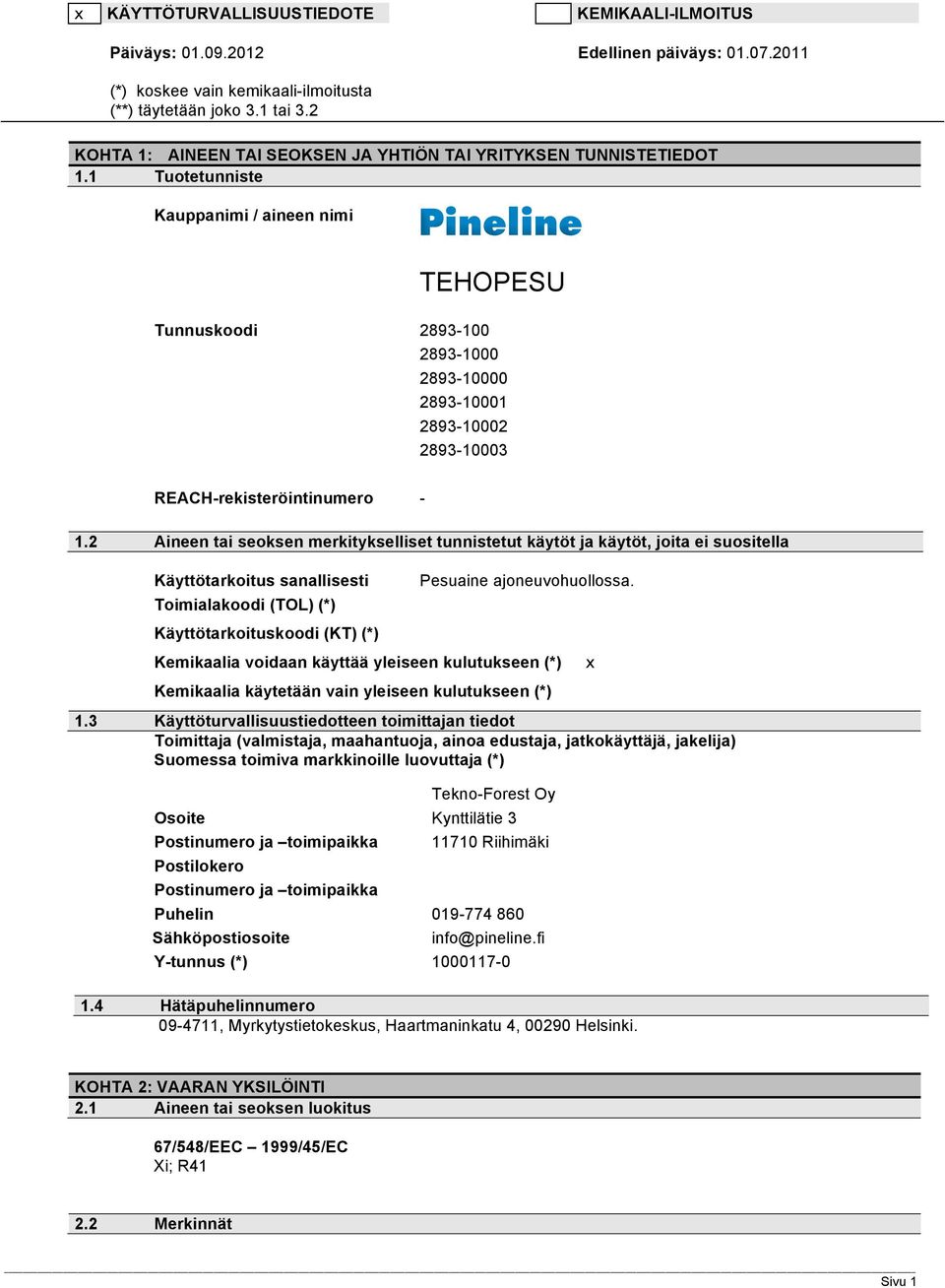 x KÄYTTÖTURVALLISUUSTIEDOTE KEMIKAALI-ILMOITUS

Päiväys: 01.09.2012 Edellinen päiväys: 01.07.2011

(*) koskee vain kemikaali-ilmoitusta
(**) täytetään joko 3.1 tai 3.2

KOHTA 1: AINEEN TAI SEOKSEN JA YHTIÖN TAI YRITYKSEN TUNNISTETIEDOT
1.1 Tuotetunniste

Kauppanimi / aineen nimi Pineline

TEHOPESU

Tunnuskoodi 2893-100
2893-1000
2893-10000
2893-10001
2893-10002
2893-10003

REACH-rekisteröintinumero -

1.2 Aineen tai seoksen merkitykselliset tunnistetut käytöt ja käytöt, joita ei suositella

Käyttötarkoitus sanallisesti Pesuaine ajoneuvohuollossa.
Toimialakoodi (TOL) (*)
Käyttötarkoituskoodi (KT) (*)
Kemikaalia voidaan käyttää yleiseen kulutukseen (*) x
Kemikaalia käytetään vain yleiseen kulutukseen (*)

1.3 Käyttöturvallisuustiedotteen toimittajan tiedot
Toimittaja (valmistaja, maahantuoja, ainoa edustaja, jatkokäyttäjä, jakelija)
Suomessa toimiva markkinoille luovuttaja (*)

Tekno-Forest Oy
Osoite Kynttilätie 3
Postinumero ja –toimipaikka 11710 Riihimäki
Postilokero
Postinumero ja –toimipaikka
Puhelin 019-774 860
Sähköpostiosoite info@pineline.fi
Y-tunnus (*) 1000117-0

1.4 Hätäpuhelinnumero
09-4711, Myrkytystietokeskus, Haartmaninkatu 4, 00290 Helsinki.

KOHTA 2: VAARAN YKSILÖINTI
2.1 Aineen tai seoksen luokitus

67/548/EEC – 1999/45/EC
Xi; R41

2.2 Merkinnät

Sivu 1